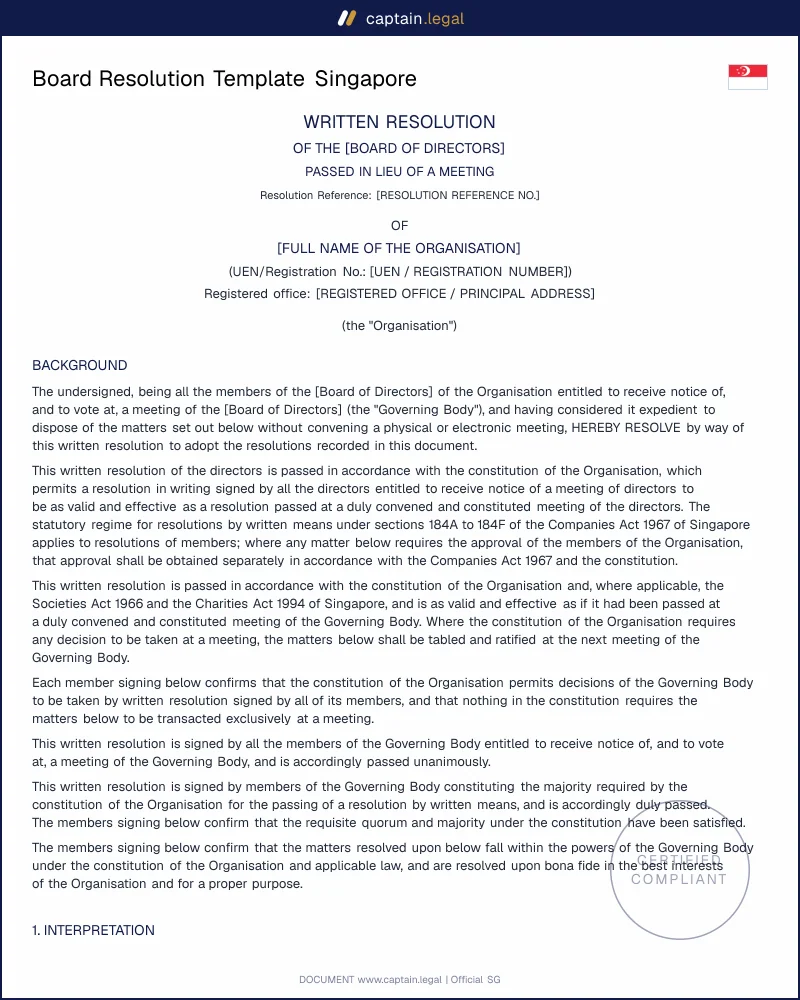 captain.legal

Board Resolution Template Singapore

WRITTEN RESOLUTION

OF THE [BOARD OF DIRECTORS]

PASSED IN LIEU OF A MEETING

Resolution Reference: [RESOLUTION REFERENCE NO.]

OF

[FULL NAME OF THE ORGANISATION]

(UEN/Registration No.: [UEN / REGISTRATION NUMBER])

Registered office: [REGISTERED OFFICE / PRINCIPAL ADDRESS]

(the "Organisation")

BACKGROUND

The undersigned, being all the members of the [Board of Directors] of the Organisation entitled to receive notice of, and to vote at, a meeting of the [Board of Directors] (the "Governing Body"), and having considered it expedient to dispose of the matters set out below without convening a physical or electronic meeting, HEREBY RESOLVE by way of this written resolution to adopt the resolutions recorded in this document.

This written resolution of the directors is passed in accordance with the constitution of the Organisation, which permits a resolution in writing signed by all the directors entitled to receive notice of a meeting of directors to be as valid and effective as a resolution passed at a duly convened and constituted meeting of the directors. The statutory regime for resolutions by written means under sections 184A to 184F of the Companies Act 1967 of Singapore applies to resolutions of members; where any matter below requires the approval of the members of the Organisation, that approval shall be obtained separately in accordance with the Companies Act 1967 and the constitution.

This written resolution is passed in accordance with the constitution of the Organisation and, where applicable, the Societies Act 1966 and the Charities Act 1994 of Singapore, and is as valid and effective as if it had been passed at a duly convened and constituted meeting of the Governing Body. Where the constitution of the Organisation requires any decision to be taken at a meeting, the matters below shall be tabled and ratified at the next meeting of the Governing Body.

Each member signing below confirms that the constitution of the Organisation permits decisions of the Governing Body to be taken by written resolution signed by all of its members, and that nothing in the constitution requires the matters below to be transacted exclusively at a meeting.

This written resolution is signed by all the members of the Governing Body entitled to receive notice of, and to vote at, a meeting of the Governing Body, and is accordingly passed unanimously.

This written resolution is signed by members of the Governing Body constituting the majority required by the constitution of the Organisation for the passing of a resolution by written means, and is accordingly duly passed. The members signing below confirm that the requisite quorum and majority under the constitution have been satisfied.

The members signing below confirm that the matters resolved upon below fall within the powers of the Governing Body under the constitution of the Organisation and applicable law, and are resolved upon bona fide in the best interests of the Organisation and for a proper purpose.

1. INTERPRETATION

DOCUMENT www.captain.legal | Official SG

CERTIFIED COMPLIANT